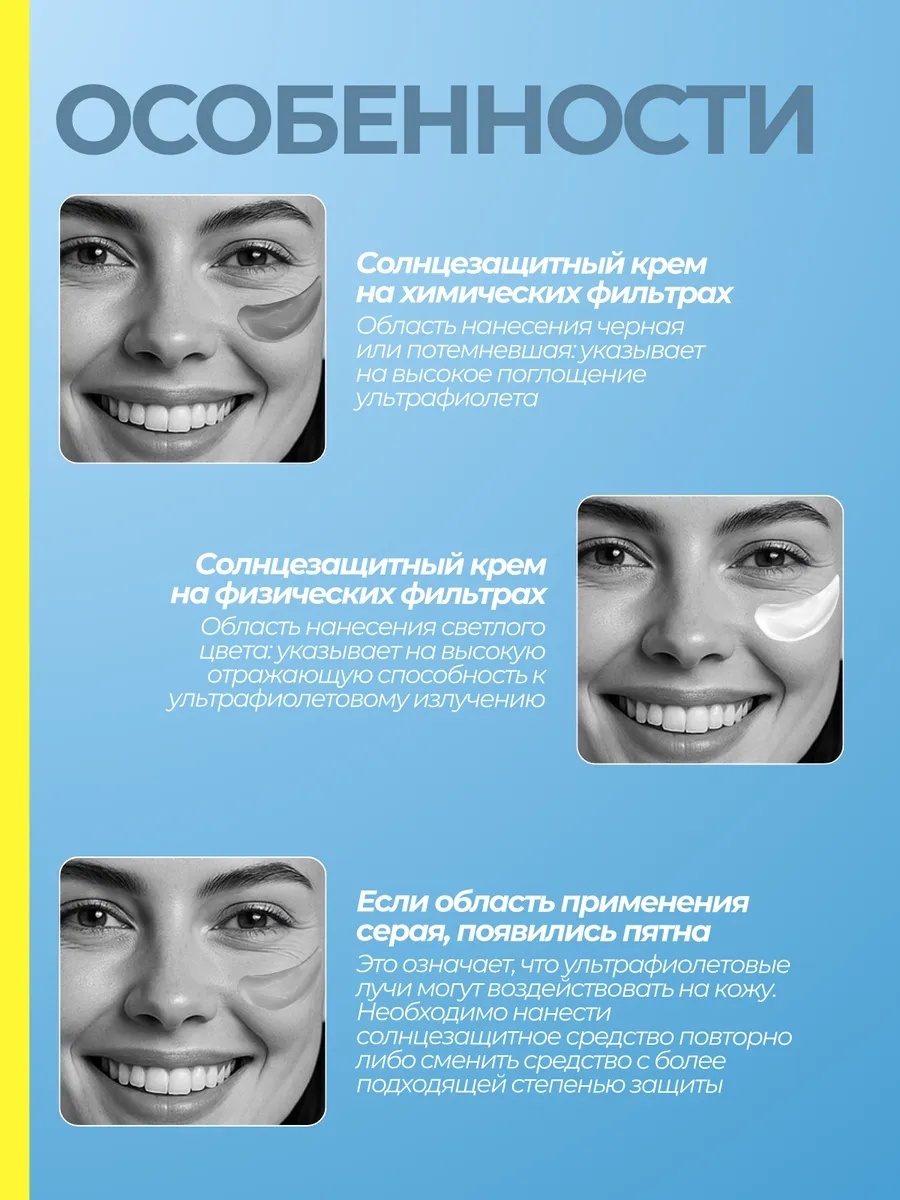 ОСОБЕННОСТИ

Солнцезащитный крем на химических фильтрах

Область нанесения черная или потемневшая: указывает на высокое поглощение ультрафиолета

Солнцезащитный крем на физических фильтрах

Область нанесения светлого цвета: указывает на высокую отражающую способность к ультрафиолетовому излучению

Если область применения серая, появились пятна

Это означает, что ультрафиолетовые лучи могут воздействовать на кожу. Необходимо нанести солнцезащитное средство повторно либо сменить средство с более подходящей степенью защиты